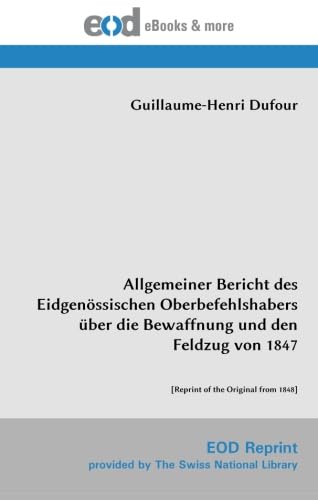 eod eBooks & more

Guillaume-Henri Dufour

Allgemeiner Bericht des Eidgenössischen Oberbefehlshabers über die Bewaffnung und den Feldzug von 1847

[Reprint of the Original from 1848]

EOD Reprint
provided by The Swiss National Library